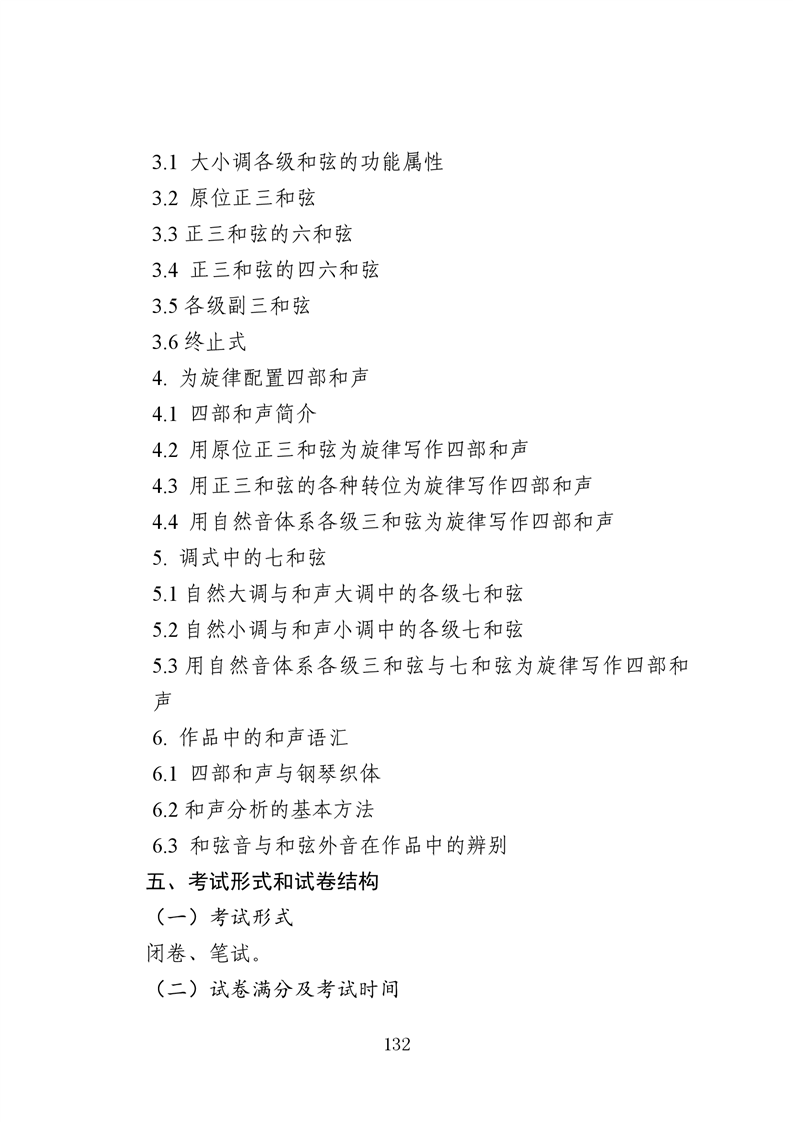 3.1 大小调各级和弦的功能属性
3.2 原位正三和弦
3.3 正三和弦的六和弦
3.4 正三和弦的四六和弦
3.5 各级副三和弦
3.6 终止式
4. 为旋律配置四部和声
4.1 四部和声简介
4.2 用原位正三和弦为旋律写作四部和声
4.3 用正三和弦的各种转位为旋律写作四部和声
4.4 用自然音体系各级三和弦为旋律写作四部和声
5. 调式中的七和弦
5.1 自然大调与和声大调中的各级七和弦
5.2 自然小调与和声小调中的各级七和弦
5.3 用自然音体系各级三和弦与七和弦为旋律写作四部和声
6. 作品中的和声语汇
6.1 四部和声与钢琴织体
6.2 和声分析的基本方法
6.3 和弦音与和弦外音在作品中的辨别
五、考试形式和试卷结构
（一）考试形式
闭卷、笔试。
（二）试卷满分及考试时间
132